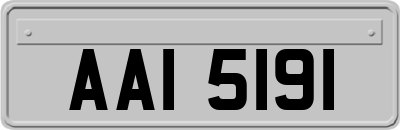 AAI 5191